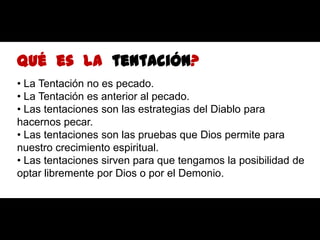 QUÉ ES LA TENTACIÓN?

• La Tentación no es pecado.
• La Tentación es anterior al pecado.
• Las tentaciones son las estrategias del Diablo para hacernos pecar.
• Las tentaciones son las pruebas que Dios permite para nuestro crecimiento espiritual.
• Las tentaciones sirven para que tengamos la posibilidad de optar libremente por Dios o por el Demonio.